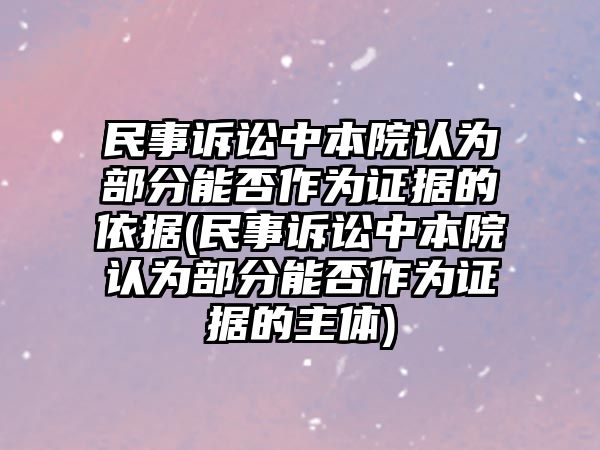 民事诉讼中本院认为部分能否作为证据的依据(民事诉讼中本院认为部分能否作为证据的主体)